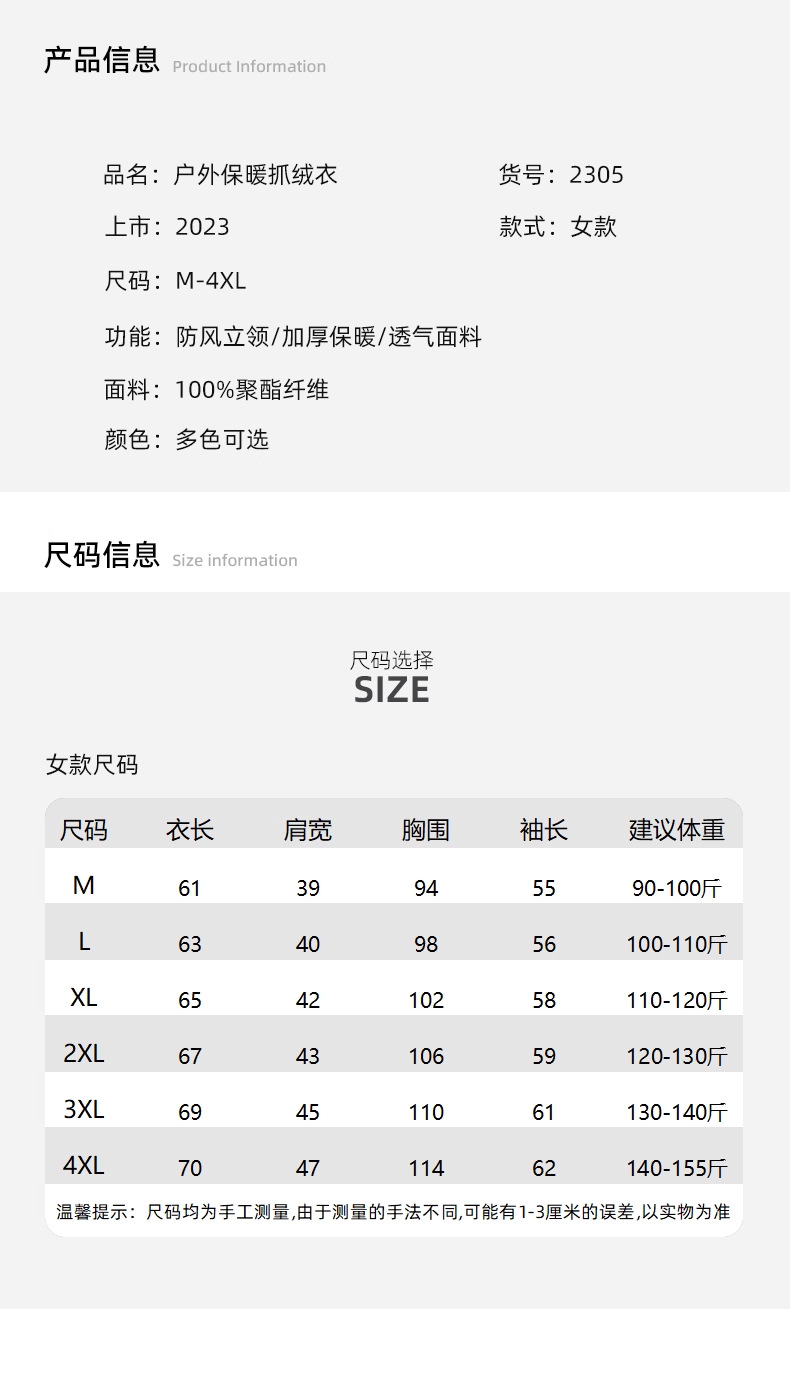 产品信息 Product Information

品名：户外保暖抓绒衣 货号：2305

上市：2023 款式：女款

尺码：M-4XL

功能：防风立领/加厚保暖/透气面料

面料：100%聚酯纤维

颜色：多色可选

尺码信息 Size information

尺码选择
SIZE

女款尺码

| 尺码 | 衣长 | 肩宽 | 胸围 | 袖长 | 建议体重 |
|---|---|---|---|---|---|
| M | 61 | 39 | 94 | 55 | 90-100斤 |
| L | 63 | 40 | 98 | 56 | 100-110斤 |
| XL | 65 | 42 | 102 | 58 | 110-120斤 |
| 2XL | 67 | 43 | 106 | 59 | 120-130斤 |
| 3XL | 69 | 45 | 110 | 61 | 130-140斤 |
| 4XL | 70 | 47 | 114 | 62 | 140-155斤 |

温馨提示：尺码均为手工测量,由于测量的手法不同,可能有1-3厘米的误差,以实物为准